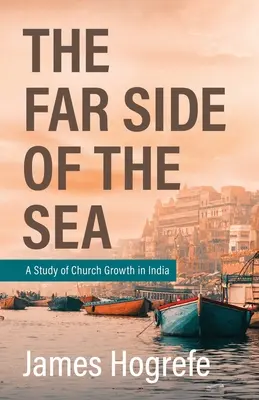 THE FAR SIDE OF THE SEA

A Study of Church Growth in India

James Hogrefe